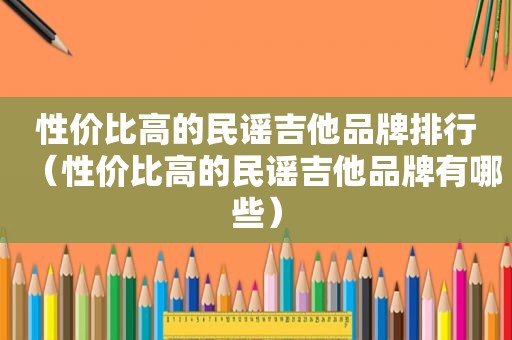 性价比高的民谣吉他品牌排行（性价比高的民谣吉他品牌有哪些）